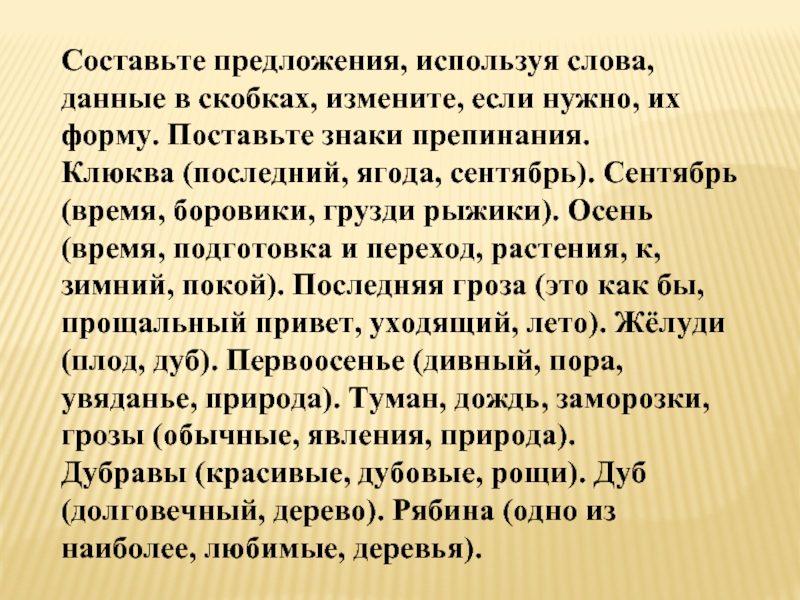 Составьте предложения, используя слова, данные в скобках, измените, если нужно, их форму. Поставьте знаки препинания.
Клюква (последний, ягода, сентябрь). Сентябрь (время, боровики, грузди рыжики). Осень (время, подготовка и переход, растения, к, зимний, покой). Последняя гроза (это как бы, прощальный привет, уходящий, лето). Жёлуди (плод, дуб). Первоосенье (дивный, пора, увяданье, природа). Туман, дождь, заморозки, грозы (обычные, явления, природа).
Дубравы (красивые, дубовые, рощи). Дуб (долговечный, дерево). Рябина (одно из наиболее, любимые, деревья).